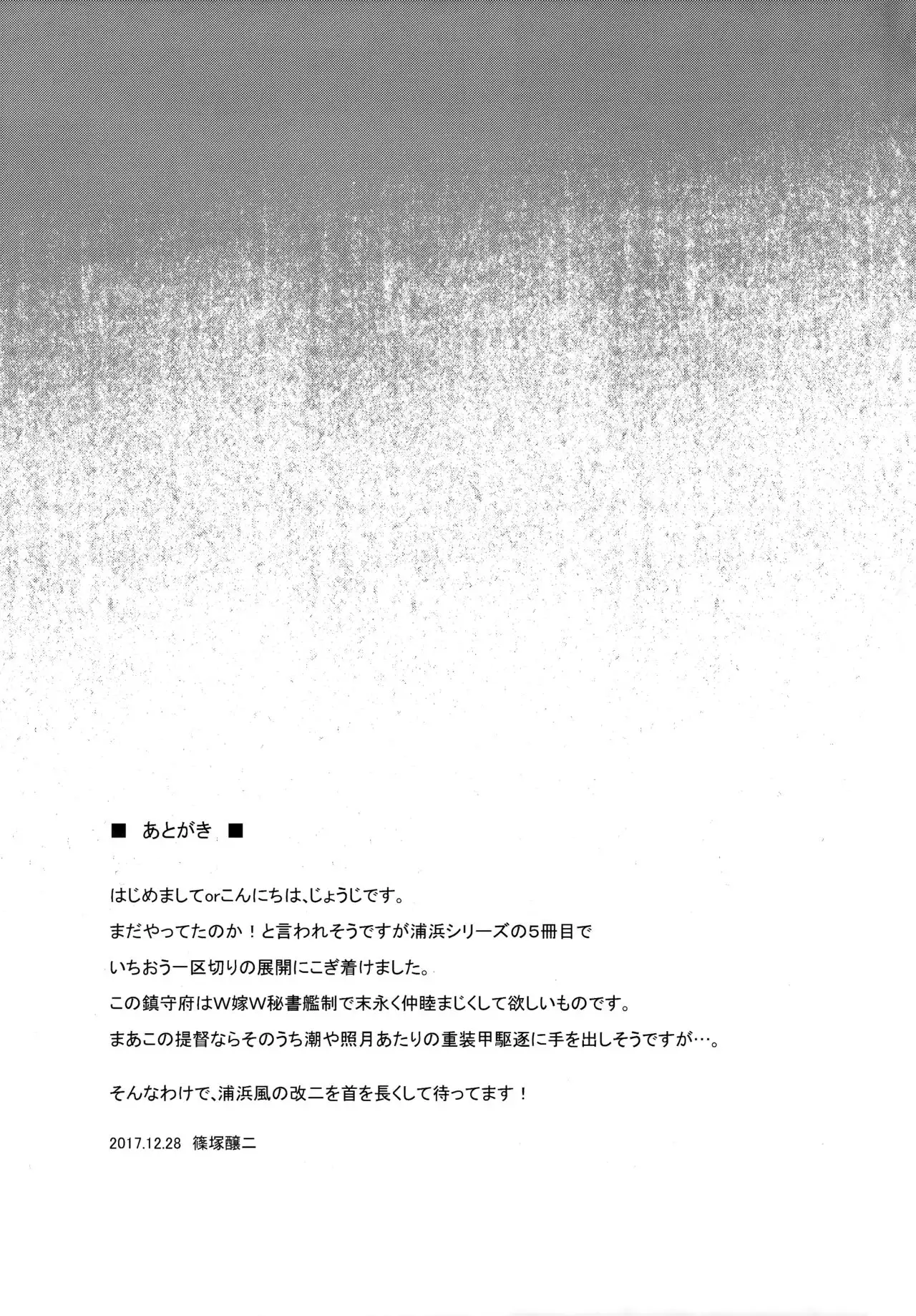 ■ あとがき ■

はじめましてorこんにちは、じょうじです。
まだやってたのか！と言われそうですが浦浜シリーズの5冊目で
いちおう一区切りの展開にこぎ着けました。
この鎮守府はW嫁W秘書艦制で末永く仲睦まじくして欲しいものです。
まあこの提督ならそのうち潮や照月あたりの重装甲駆逐に手を出しそうですが…。

そんなわけで、浦浜風の改二を首を長くして待ってます！

2017.12.28 篠塚醸二